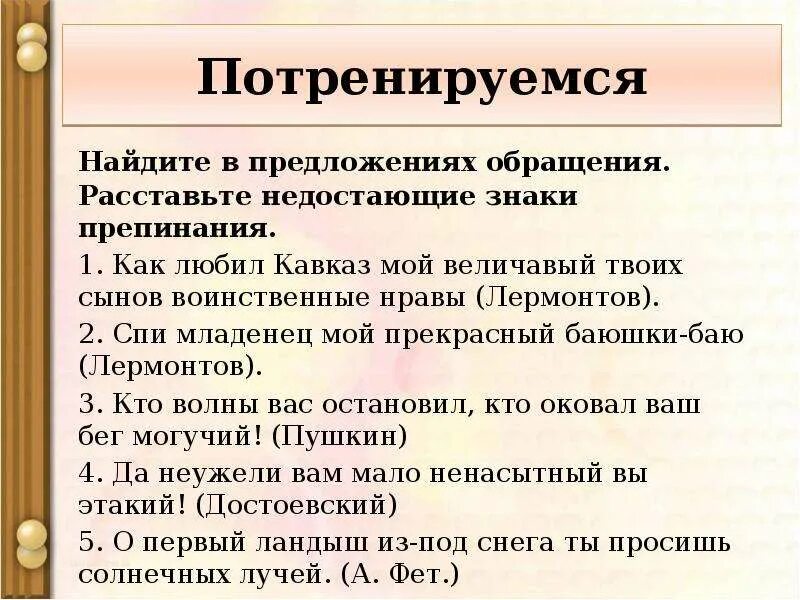 Потренируемся

Найдите в предложениях обращения. Расставьте недостающие знаки препинания.

1. Как любил Кавказ мой величавый твоих сынов воинственные нравы (Лермонтов).

2. Спи младенец мой прекрасный баюшки-баю (Лермонтов).

3. Кто волны вас остановил, кто оковал ваш бег могучий! (Пушкин)

4. Да неужели вам мало ненасытный вы этакий! (Достоевский)

5. О первый ландыш из-под снега ты просишь солнечных лучей. (А. Фет.)